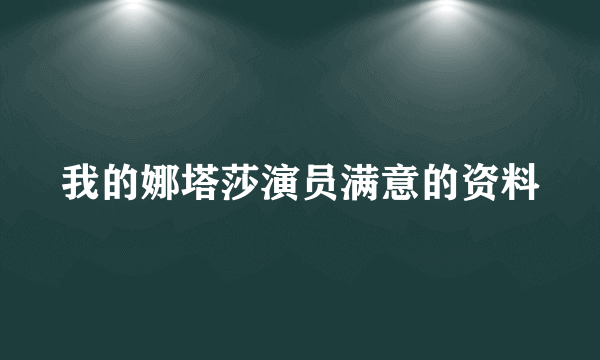 我的娜塔莎演员满意的资料